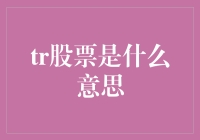 tr股票是什么意思